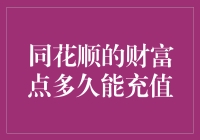 同花顺的财富点多久能充值